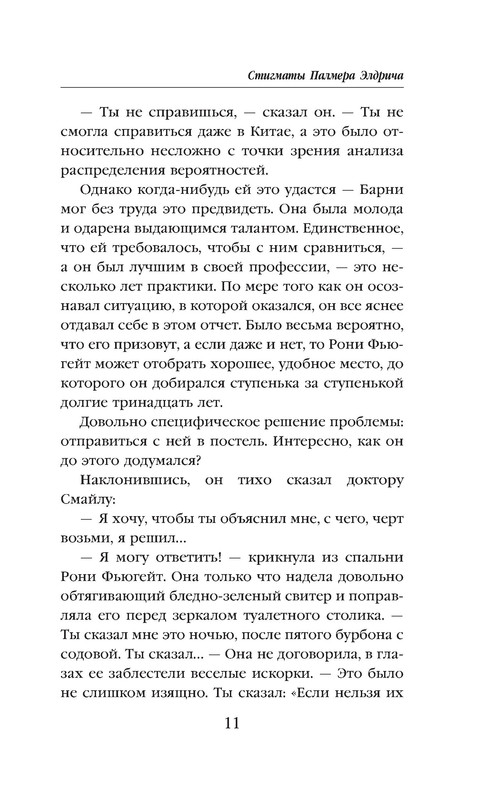 Стигматы Палмера Элдрича

— Ты не справишься, — сказал он. — Ты не смогла справиться даже в Китае, а это было относительно несложно с точки зрения анализа распределения вероятностей.

Однако когда-нибудь ей это удастся — Барни мог без труда это предвидеть. Она была молода и одарена выдающимся талантом. Единственное, что ей требовалось, чтобы с ним сравниться, — а он был лучшим в своей профессии, — это несколько лет практики. По мере того как он осознавал ситуацию, в которой оказался, он все яснее отдавал себе в этом отчет. Было весьма вероятно, что его призовут, а если даже и нет, то Рони Фьюгейт может отобрать хорошее, удобное место, до которого он добирался ступенька за ступенькой долгие тринадцать лет.

Довольно специфическое решение проблемы: отправиться с ней в постель. Интересно, как он до этого додумался?

Наклонившись, он тихо сказал доктору Смайлу:

— Я хочу, чтобы ты объяснил мне, с чего, черт возьми, я решил...

— Я могу ответить! — крикнула из спальни Рони Фьюгейт. Она только что надела довольно обтягивающий бледно-зеленый свитер и поправляла его перед зеркалом туалетного столика. — Ты сказал мне это ночью, после пятого бурбона с содовой. Ты сказал... — Она не договорила, в глазах ее заблестели веселые искорки. — Это было не слишком изящно. Ты сказал: «Если нельзя их

11